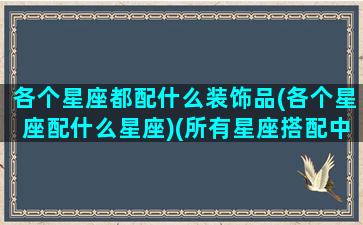 各个星座都配什么装饰品(各个星座配什么星座)(所有星座搭配中